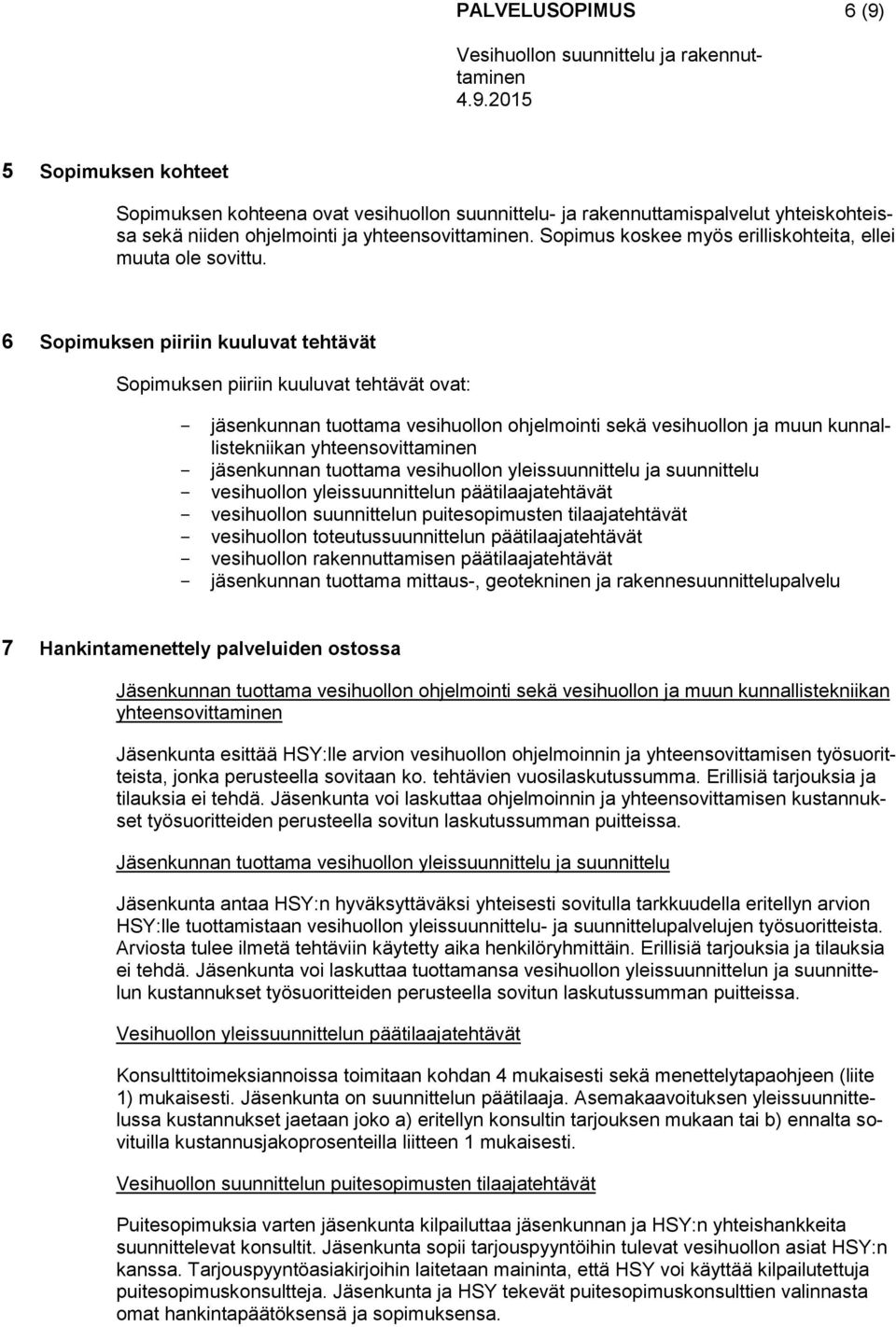 PALVELUSOPIMUS 6 (9)

Vesihuollon suunnittelu ja rakennuttaminen
4.9.2015

5 Sopimuksen kohteet

Sopimuksen kohteena ovat vesihuollon suunnittelu- ja rakennuttamispalvelut yhteiskohteissa sekä niiden ohjelmointi ja yhteensovittaminen. Sopimus koskee myös erilliskohteita, ellei muuta ole sovittu.

6 Sopimuksen piiriin kuuluvat tehtävät

Sopimuksen piiriin kuuluvat tehtävät ovat:

- jäsenkunnan tuottama vesihuollon ohjelmointi sekä vesihuollon ja muun kunnallistekniikan yhteensovittaminen
- jäsenkunnan tuottama vesihuollon yleissuunnittelu ja suunnittelu
- vesihuollon yleissuunnittelun päätilaajatehtävät
- vesihuollon suunnittelun puitesopimusten tilaajatehtävät
- vesihuollon toteutussuunnittelun päätilaajatehtävät
- vesihuollon rakennuttamisen päätilaajatehtävät
- jäsenkunnan tuottama mittaus-, geotekninen ja rakennesuunnittelupalvelu

7 Hankintamenettely palveluiden ostossa

Jäsenkunnan tuottama vesihuollon ohjelmointi sekä vesihuollon ja muun kunnallistekniikan yhteensovittaminen

Jäsenkunta esittää HSY:lle arvion vesihuollon ohjelmoinnin ja yhteensovittamisen työsuoritteista, jonka perusteella sovitaan ko. tehtävien vuosilaskutussumma. Erillisiä tarjouksia ja tilauksia ei tehdä. Jäsenkunta voi laskuttaa ohjelmoinnin ja yhteensovittamisen kustannukset työsuoritteiden perusteella sovitun laskutussumman puitteissa.

Jäsenkunnan tuottama vesihuollon yleissuunnittelu ja suunnittelu

Jäsenkunta antaa HSY:n hyväksyttäväksi yhteisesti sovitulla tarkkuudella eritellyn arvion HSY:lle tuottamistaan vesihuollon yleissuunnittelu- ja suunnittelupalvelujen työsuoritteista. Arviosta tulee ilmetä tehtäviin käytetty aika henkilöryhmittäin. Erillisiä tarjouksia ja tilauksia ei tehdä. Jäsenkunta voi laskuttaa tuottamansa vesihuollon yleissuunnittelun ja suunnittelun kustannukset työsuoritteiden perusteella sovitun laskutussumman puitteissa.

Vesihuollon yleissuunnittelun päätilaajatehtävät

Konsulttitoimeksiannoissa toimitaan kohdan 4 mukaisesti sekä menettelytapaohjeen (liite 1) mukaisesti. Jäsenkunta on suunnittelun päätilaaja. Asemakaavoituksen yleissuunnittelussa kustannukset jaetaan joko a) eritellyn konsultin tarjouksen mukaan tai b) ennalta sovituilla kustannusjakoprosenteilla liitteen 1 mukaisesti.

Vesihuollon suunnittelun puitesopimusten tilaajatehtävät

Puitesopimuksia varten jäsenkunta kilpailuttaa jäsenkunnan ja HSY:n yhteishankkeita suunnittelevat konsultit. Jäsenkunta sopii tarjouspyyntöihin tulevat vesihuollon asiat HSY:n kanssa. Tarjouspyyntöasiakirjoihin laitetaan maininta, että HSY voi käyttää kilpailutettuja puitesopimuskonsultteja. Jäsenkunta ja HSY tekevät puitesopimuskonsulttien valinnasta omat hankintapäätöksensä ja sopimuksensa.